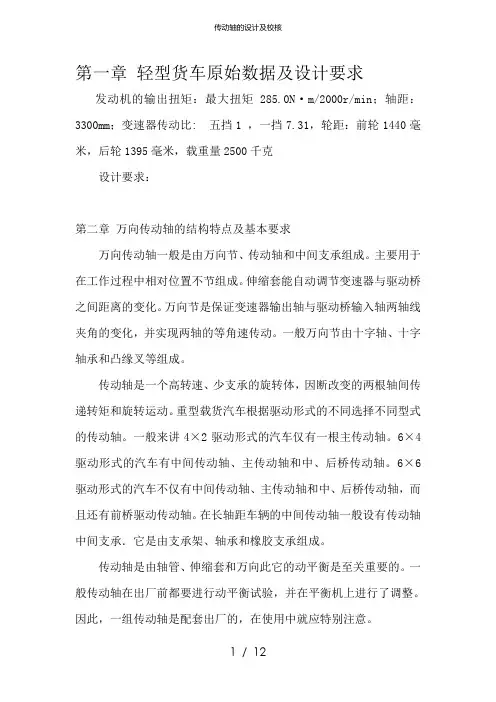 传动轴的设计及校核

第一章 轻型货车原始数据及设计要求

发动机的输出扭矩：最大扭矩 285.0N·m/2000r/min；轴距：3300mm；变速器传动比： 五挡 1 ，一挡 7.31，轮距：前轮 1440 毫米，后轮 1395 毫米，载重量 2500 千克

设计要求：

第二章 万向传动轴的结构特点及基本要求

万向传动轴一般是由万向节、传动轴和中间支承组成。主要用于在工作过程中相对位置不节组成。伸缩套能自动调节变速器与驱动桥之间距离的变化。万向节是保证变速器输出轴与驱动桥输入轴两轴线夹角的变化，并实现两轴的等角速传动。一般万向节由十字轴、十字轴承和凸缘叉等组成。

传动轴是一个高转速、少支承的旋转体，因断改变的两根轴间传递转矩和旋转运动。重型载货汽车根据驱动形式的不同选择不同型式的传动轴。一般来讲 4×2 驱动形式的汽车仅有一根主传动轴。6×4 驱动形式的汽车有中间传动轴、主传动轴和中、后桥传动轴。6×6 驱动形式的汽车不仅有中间传动轴、主传动轴和中、后桥传动轴，而且还有前桥驱动传动轴。在长轴距车辆的中间传动轴一般设有传动轴中间支承．它是由支承架、轴承和橡胶支承组成。

传动轴是由轴管、伸缩套和万向此它的动平衡是至关重要的。一般传动轴在出厂前都要进行动平衡试验，并在平衡机上进行了调整。因此，一组传动轴是配套出厂的，在使用中就应特别注意。

1 / 12